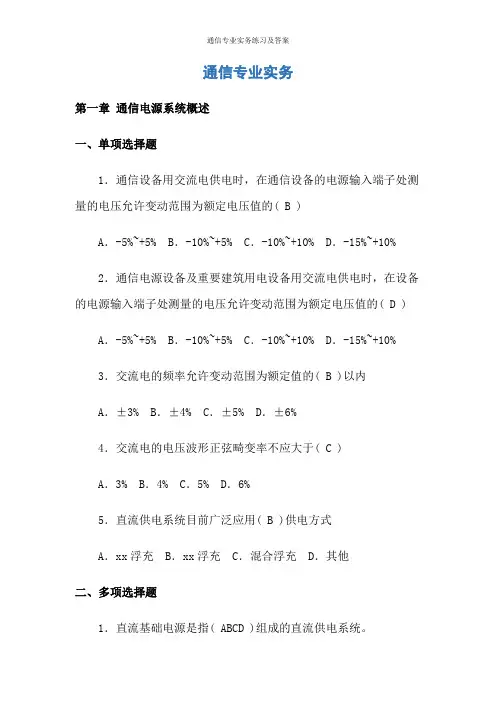 通信专业实务练习及答案

通信专业实务

第一章 通信电源系统概述

一、单项选择题

1．通信设备用交流电供电时，在通信设备的电源输入端子处测量的电压允许变动范围为额定电压值的（ B ）

A．-5%~+5% B．-10%~+5% C．-10%~+10% D．-15%~+10%

2．通信电源设备及重要建筑用电设备用交流电供电时，在设备的电源输入端子处测量的电压允许变动范围为额定电压值的（ D ）

A．-5%~+5% B．-10%~+5% C．-10%~+10% D．-15%~+10%

3．交流电的频率允许变动范围为额定值的（ B ）以内

A．±3% B．±4% C．±5% D．±6%

4．交流电的电压波形正弦畸变率不应大于（ C ）

A．3% B．4% C．5% D．6%

5．直流供电系统目前广泛应用（ B ）供电方式

A．xx 浮充 B．xx 浮充 C．混合浮充 D．其他

二、多项选择题

1．直流基础电源是指（ ABCD ）组成的直流供电系统。